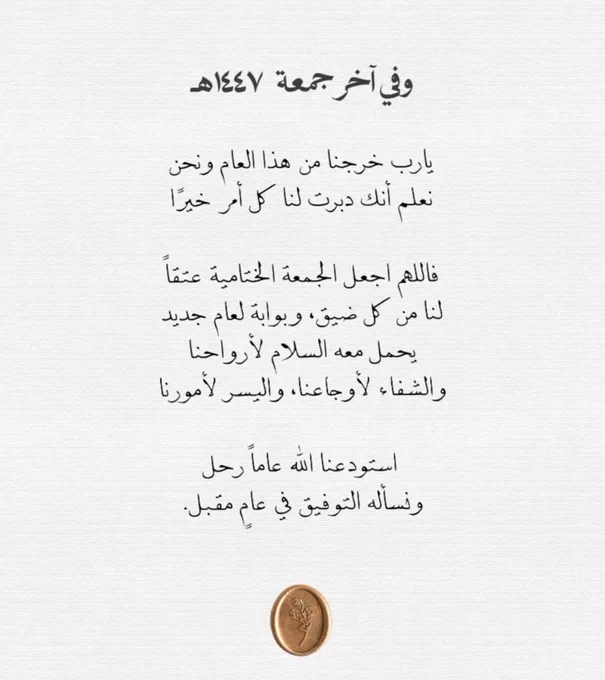 وفي آخر جمعة ١٤٤٧هـ

يارب خرجنا من هذا العام ونحن
نعلم أنك دبرت لنا كل أمر خيرًا

فاللهم اجعل الجمعة الختامية عتقاً
لنا من كل ضيق، وبوابة لعام جديد
يحمل معه السلام لأرواحنا
والشفاء لأوجاعنا، واليسر لأمورنا

استودعنا الله عاماً رحل
ونسأله التوفيق في عامٍ مقبل.